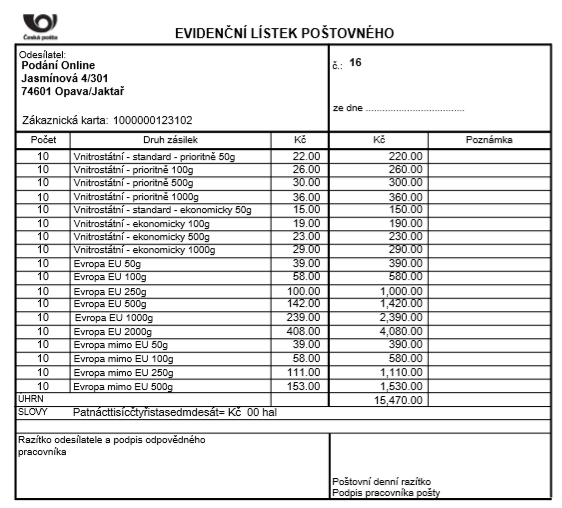 Česká pošta

EVIDENČNÍ LÍSTEK POŠTOVNÉHO

Odesílatel:
Podání Online
Jasmínová 4/301
74601 Opava/Jaktař

Zákaznická karta: 1000000123102

č.: 16

ze dne ....................................

| Počet | Druh zásilek | Kč | Kč | Poznámka |
|---|---|---|---|---|
| 10 | Vnitrostátní - standard - prioritně 50g | 22.00 | 220.00 | |
| 10 | Vnitrostátní - prioritně 100g | 26.00 | 260.00 | |
| 10 | Vnitrostátní - prioritně 500g | 30.00 | 300.00 | |
| 10 | Vnitrostátní - prioritně 1000g | 36.00 | 360.00 | |
| 10 | Vnitrostátní - standard - ekonomicky 50g | 15.00 | 150.00 | |
| 10 | Vnitrostátní - ekonomicky 100g | 19.00 | 190.00 | |
| 10 | Vnitrostátní - ekonomicky 500g | 23.00 | 230.00 | |
| 10 | Vnitrostátní - ekonomicky 1000g | 29.00 | 290.00 | |
| 10 | Evropa EU 50g | 39.00 | 390.00 | |
| 10 | Evropa EU 100g | 58.00 | 580.00 | |
| 10 | Evropa EU 250g | 100.00 | 1,000.00 | |
| 10 | Evropa EU 500g | 142.00 | 1,420.00 | |
| 10 | Evropa EU 1000g | 239.00 | 2,390.00 | |
| 10 | Evropa EU 2000g | 408.00 | 4,080.00 | |
| 10 | Evropa mimo EU 50g | 39.00 | 390.00 | |
| 10 | Evropa mimo EU 100g | 58.00 | 580.00 | |
| 10 | Evropa mimo EU 250g | 111.00 | 1,110.00 | |
| 10 | Evropa mimo EU 500g | 153.00 | 1,530.00 | |
| ÚHRN | | | 15,470.00 | |

SLOVY Patnácttisícčtyřistasedmdesát= Kč 00 hal

Razítko odesílatele a podpis odpovědného pracovníka

Poštovní denní razítko
Podpis pracovníka pošty